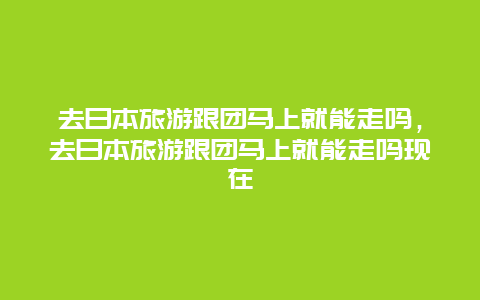 去日本旅游跟团马上就能走吗，去日本旅游跟团马上就能走吗现在